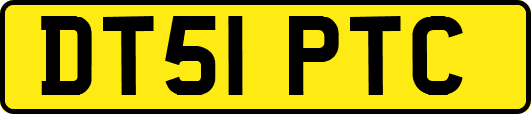 DT51 PTC